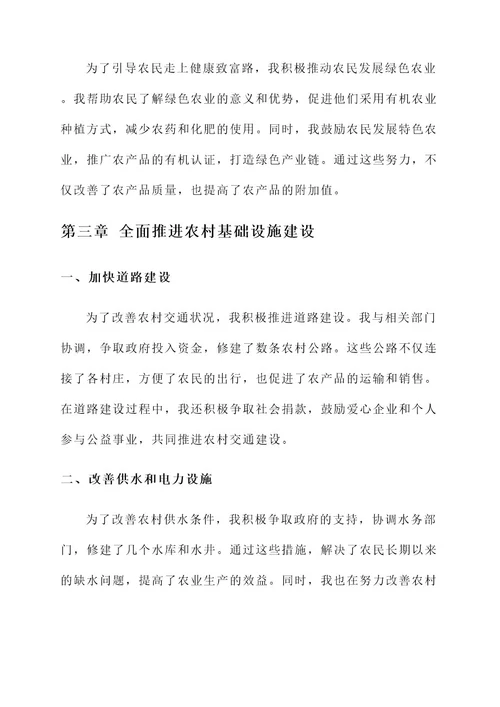 为了引导农民走上健康致富路，我积极推动农民发展绿色农业。我帮助农民了解绿色农业的意义和优势，促进他们采用有机农业种植方式，减少农药和化肥的使用。同时，我鼓励农民发展特色农业，推广农产品的有机认证，打造绿色产业链。通过这些努力，不仅改善了农产品质量，也提高了农产品的附加值。

第三章 全面推进农村基础设施建设

一、加快道路建设

为了改善农村交通状况，我积极推进道路建设。我与相关部门协调，争取政府投入资金，修建了数条农村公路。这些公路不仅连接了各村庄，方便了农民的出行，也促进了农产品的运输和销售。在道路建设过程中，我还积极争取社会捐款，鼓励爱心企业和个人参与公益事业，共同推进农村交通建设。

二、改善供水和电力设施

为了改善农村供水条件，我积极争取政府的支持，协调水务部门，修建了几个水库和水井。通过这些措施，解决了农民长期以来的缺水问题，提高了农业生产的效益。同时，我也在努力改善农村